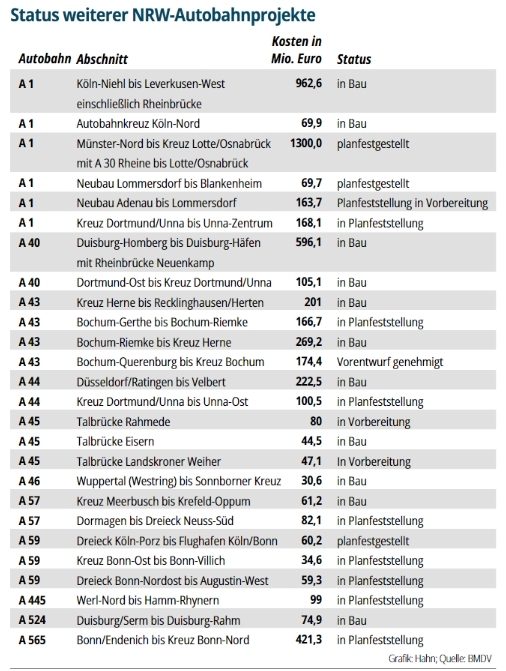 Status weiterer NRW-Autobahnprojekte

| Autobahn | Abschnitt | Kosten in Mio. Euro | Status |
|---|---|---|---|
| A 1 | Köln-Niehl bis Leverkusen-West einschließlich Rheinbrücke | 962,6 | in Bau |
| A 1 | Autobahnkreuz Köln-Nord | 69,9 | in Bau |
| A 1 | Münster-Nord bis Kreuz Lotte/Osnabrück mit A 30 Rheine bis Lotte/Osnabrück | 1300,0 | planfestgestellt |
| A 1 | Neubau Lommersdorf bis Blankenheim | 69,7 | planfestgestellt |
| A 1 | Neubau Adenau bis Lommersdorf | 163,7 | Planfeststellung in Vorbereitung |
| A 1 | Kreuz Dortmund/Unna bis Unna-Zentrum | 168,1 | in Planfeststellung |
| A 40 | Duisburg-Homberg bis Duisburg-Häfen mit Rheinbrücke Neuenkamp | 596,1 | in Bau |
| A 40 | Dortmund-Ost bis Kreuz Dortmund/Unna | 105,1 | in Bau |
| A 43 | Kreuz Herne bis Recklinghausen/Herten | 201 | in Bau |
| A 43 | Bochum-Gerthe bis Bochum-Riemke | 166,7 | in Planfeststellung |
| A 43 | Bochum-Riemke bis Kreuz Herne | 269,2 | in Bau |
| A 43 | Bochum-Querenburg bis Kreuz Bochum | 174,4 | Vorentwurf genehmigt |
| A 44 | Düsseldorf/Ratingen bis Velbert | 222,5 | in Bau |
| A 44 | Kreuz Dortmund/Unna bis Unna-Ost | 100,5 | in Planfeststellung |
| A 45 | Talbrücke Rahmede | 80 | in Vorbereitung |
| A 45 | Talbrücke Eisern | 44,5 | in Bau |
| A 45 | Talbrücke Landskroner Weiher | 47,1 | In Vorbereitung |
| A 46 | Wuppertal (Westring) bis Sonnborner Kreuz | 30,6 | in Bau |
| A 57 | Kreuz Meerbusch bis Krefeld-Oppum | 61,2 | in Bau |
| A 57 | Dormagen bis Dreieck Neuss-Süd | 82,1 | in Planfeststellung |
| A 59 | Dreieck Köln-Porz bis Flughafen Köln/Bonn | 60,2 | planfestgestellt |
| A 59 | Kreuz Bonn-Ost bis Bonn-Villich | 34,6 | in Planfeststellung |
| A 59 | Dreieck Bonn-Nordost bis Augustin-West | 59,3 | in Planfeststellung |
| A 445 | Werl-Nord bis Hamm-Rhynern | 99 | in Planfeststellung |
| A 524 | Duisburg/Serm bis Duisburg-Rahm | 74,9 | in Bau |
| A 565 | Bonn/Endenich bis Kreuz Bonn-Nord | 421,3 | in Planfeststellung |

Grafik: Hahn; Quelle: BMDV